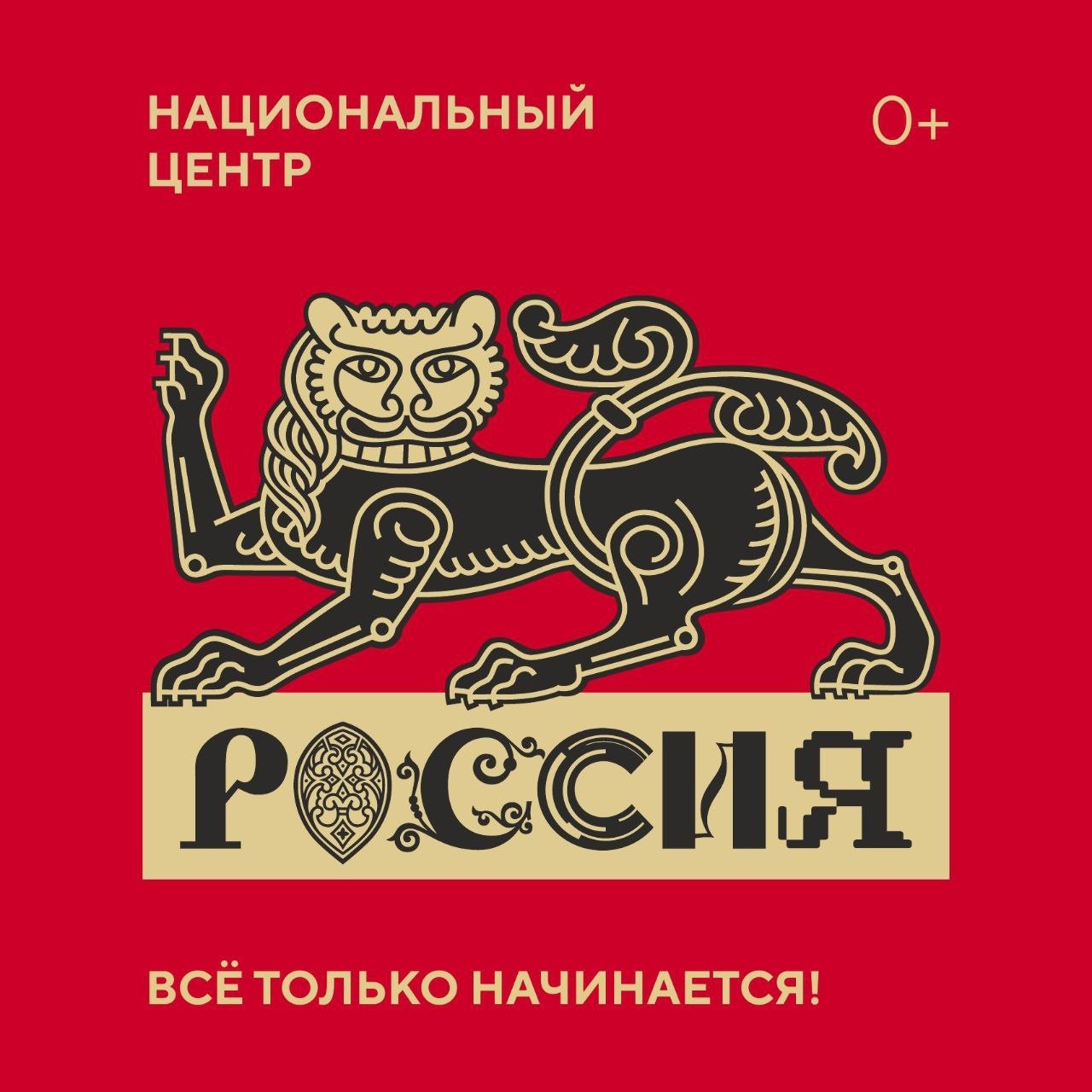 НАЦИОНАЛЬНЫЙ ЦЕНТР

0+

РОССИЯ

ВСЁ ТОЛЬКО НАЧИНАЕТСЯ!